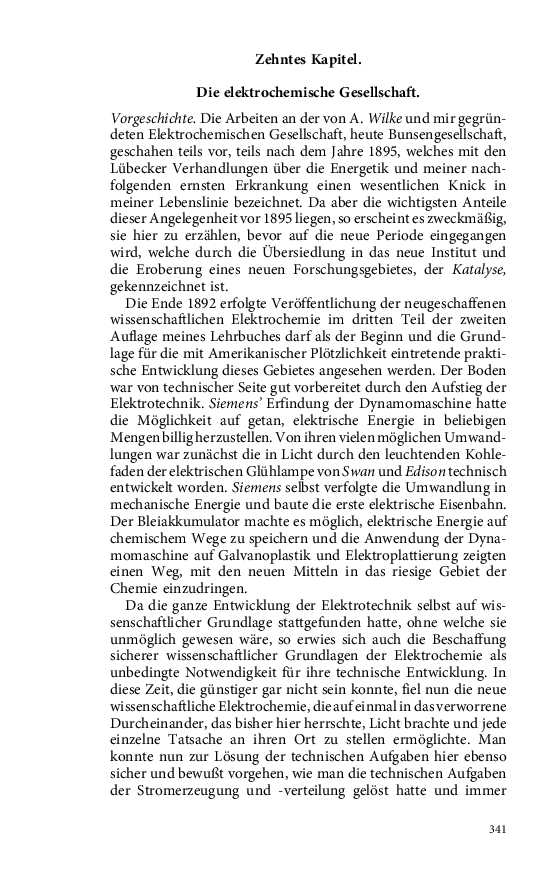 Zehntes Kapitel.

Die elektrochemische Gesellschaft.

Vorgeschichte. Die Arbeiten an der von A. Wilke und mir gegründeten Elektrochemischen Gesellschaft, heute Bunsengesellschaft, geschahen teils vor, teils nach dem Jahre 1895, welches mit den Lübecker Verhandlungen über die Energetik und meiner nachfolgenden ernsten Erkrankung einen wesentlichen Knick in meiner Lebenslinie bezeichnet. Da aber die wichtigsten Anteile dieser Angelegenheit vor 1895 liegen, so erscheint es zweckmäßig, sie hier zu erzählen, bevor auf die neue Periode eingegangen wird, welche durch die Übersiedlung in das neue Institut und die Eroberung eines neuen Forschungsgebietes, der Katalyse, gekennzeichnet ist.

Die Ende 1892 erfolgte Veröffentlichung der neugeschaffenen wissenschaftlichen Elektrochemie im dritten Teil der zweiten Auflage meines Lehrbuches darf als der Beginn und die Grundlage für die mit Amerikanischer Plötzlichkeit eintretende praktische Entwicklung dieses Gebietes angesehen werden. Der Boden war von technischer Seite gut vorbereitet durch den Aufstieg der Elektrotechnik. Siemens' Erfindung der Dynamomaschine hatte die Möglichkeit auf getan, elektrische Energie in beliebigen Mengen billig herzustellen. Von ihren vielen möglichen Umwandlungen war zunächst die in Licht durch den leuchtenden Kohlefaden der elektrischen Glühlampe von Swan und Edison technisch entwickelt worden. Siemens selbst verfolgte die Umwandlung in mechanische Energie und baute die erste elektrische Eisenbahn. Der Bleiakkumulator machte es möglich, elektrische Energie auf chemischem Wege zu speichern und die Anwendung der Dynamomaschine auf Galvanoplastik und Elektroplattierung zeigten einen Weg, mit den neuen Mitteln in das riesige Gebiet der Chemie einzudringen.

Da die ganze Entwicklung der Elektrotechnik selbst auf wissenschaftlicher Grundlage stattgefunden hatte, ohne welche sie unmöglich gewesen wäre, so erwies sich auch die Beschaffung sicherer wissenschaftlicher Grundlagen der Elektrochemie als unbedingte Notwendigkeit für ihre technische Entwicklung. In diese Zeit, die günstiger gar nicht sein konnte, fiel nun die neue wissenschaftliche Elektrochemie, die auf einmal in das verworrene Durcheinander, das bisher hier herrschte, Licht brachte und jede einzelne Tatsache an ihren Ort zu stellen ermöglichte. Man konnte nun zur Lösung der technischen Aufgaben hier ebenso sicher und bewußt vorgehen, wie man die technischen Aufgaben der Stromerzeugung und -verteilung gelöst hatte und immer

341